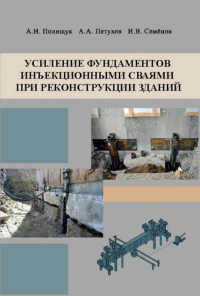 А.И. Полищук А.А. Петухов И.В. Семёнов

УСИЛЕНИЕ ФУНДАМЕНТОВ ИНЪЕКЦИОННЫМИ СВАЯМИ ПРИ РЕКОНСТРУКЦИИ ЗДАНИЙ